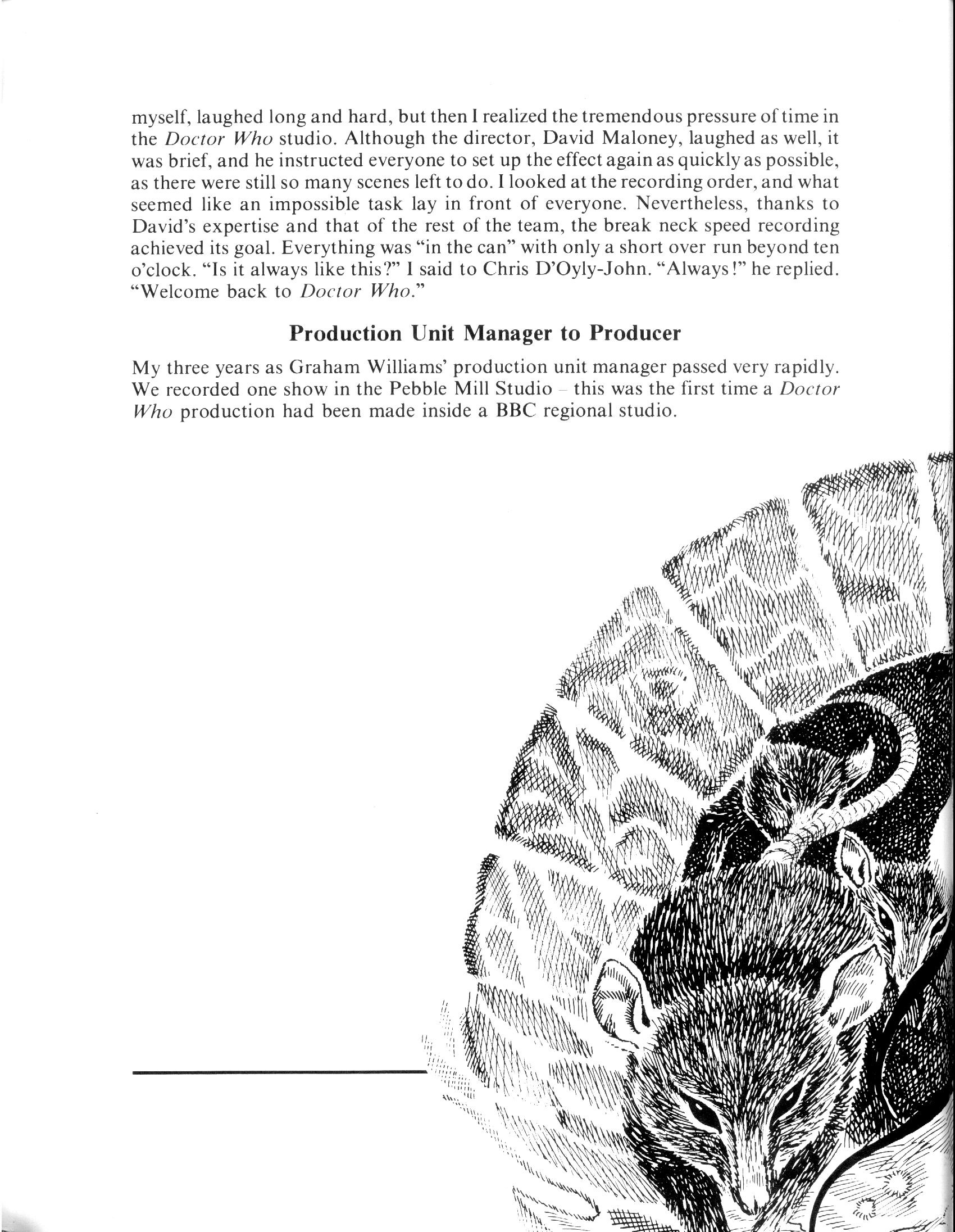 myself, laughed long and hard, but then I realized the tremendous pressure of time in the Doctor Who studio. Although the director, David Maloney, laughed as well, it was brief, and he instructed everyone to set up the effect again as quickly as possible, as there were still so many scenes left to do. I looked at the recording order, and what seemed like an impossible task lay in front of everyone. Nevertheless, thanks to David's expertise and that of the rest of the team, the break neck speed recording achieved its goal. Everything was "in the can" with only a short over run beyond ten o'clock. "Is it always like this?" I said to Chris D'Oyly-John. "Always!" he replied. "Welcome back to Doctor Who."

Production Unit Manager to Producer

My three years as Graham Williams' production unit manager passed very rapidly. We recorded one show in the Pebble Mill Studio – this was the first time a Doctor Who production had been made inside a BBC regional studio.